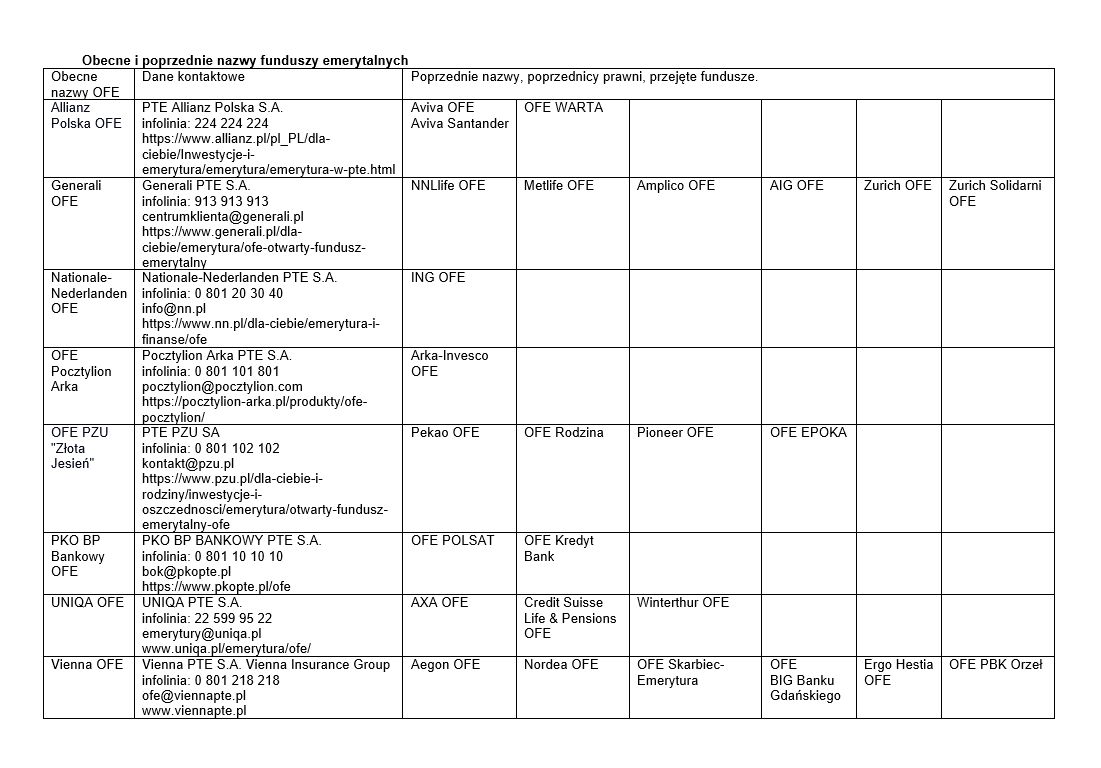 Obecne i poprzednie nazwy funduszy emerytalnych

| Obecne nazwy OFE | Dane kontaktowe | Poprzednie nazwy, poprzednicy prawni, przejęte fundusze. | | | | | |
|---|---|---|---|---|---|---|---|
| Allianz Polska OFE | PTE Allianz Polska S.A. infolinia: 224 224 224 https://www.allianz.pl/pl_PL/dla-ciebie/Inwestycje-i-emerytura/emerytura/emerytura-w-pte.html | Aviva OFE Aviva Santander | OFE WARTA | | | | |
| Generali OFE | Generali PTE S.A. infolinia: 913 913 913 centrumklienta@generali.pl https://www.generali.pl/dla-ciebie/emerytura/ofe-otwarty-fundusz-emerytalny | NNLlife OFE | Metlife OFE | Amplico OFE | AIG OFE | Zurich OFE | Zurich Solidarni OFE |
| Nationale-Nederlanden OFE | Nationale-Nederlanden PTE S.A. infolinia: 0 801 20 30 40 info@nn.pl https://www.nn.pl/dla-ciebie/emerytura-i-finanse/ofe | ING OFE | | | | | |
| OFE Pocztylion Arka | Pocztylion Arka PTE S.A. infolinia: 0 801 101 801 pocztylion@pocztylion.com https://pocztylion-arka.pl/produkty/ofe-pocztylion/ | Arka-Invesco OFE | | | | | |
| OFE PZU "Złota Jesień" | PTE PZU SA infolinia: 0 801 102 102 kontakt@pzu.pl https://www.pzu.pl/dla-ciebie-i-rodziny/inwestycje-i-oszczednosci/emerytura/otwarty-fundusz-emerytalny-ofe | Pekao OFE | OFE Rodzina | Pioneer OFE | OFE EPOKA | | |
| PKO BP Bankowy OFE | PKO BP BANKOWY PTE S.A. infolinia: 0 801 10 10 10 bok@pkopte.pl https://www.pkopte.pl/ofe | OFE POLSAT | OFE Kredyt Bank | | | | |
| UNIQA OFE | UNIQA PTE S.A. infolinia: 22 599 95 22 emerytury@uniqa.pl www.uniqa.pl/emerytura/ofe/ | AXA OFE | Credit Suisse Life & Pensions OFE | Winterthur OFE | | | |
| Vienna OFE | Vienna PTE S.A. Vienna Insurance Group infolinia: 0 801 218 218 ofe@viennapte.pl www.viennapte.pl | Aegon OFE | Nordea OFE | OFE Skarbiec-Emerytura | OFE BIG Banku Gdańskiego | Ergo Hestia OFE | OFE PBK Orzeł |